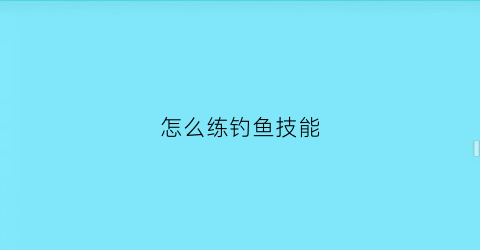 怎么练钓鱼技能